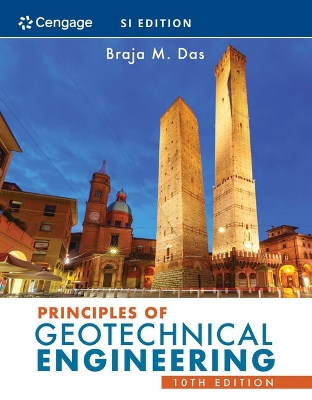 Cengage SI EDITION

Braja M. Das

PRINCIPLES OF
GEOTECHNICAL
ENGINEERING

10TH EDITION